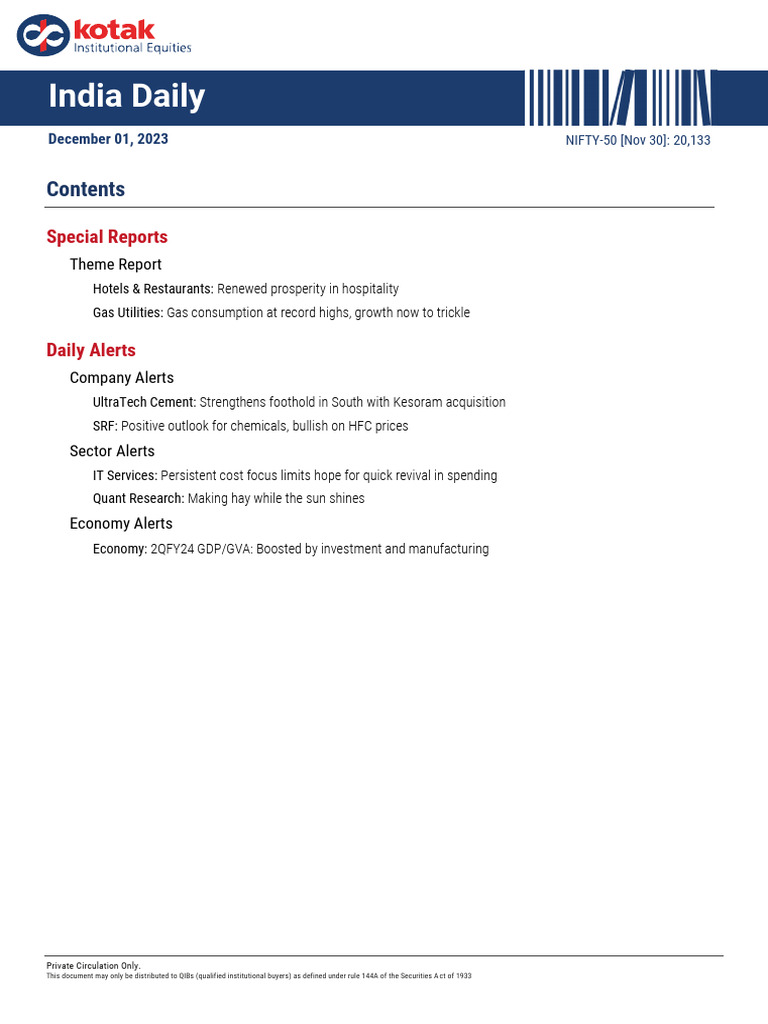 kotak
Institutional Equities

India Daily

December 01, 2023

NIFTY-50 [Nov 30]: 20,133

Contents

Special Reports

Theme Report

Hotels & Restaurants: Renewed prosperity in hospitality

Gas Utilities: Gas consumption at record highs, growth now to trickle

Daily Alerts

Company Alerts

UltraTech Cement: Strengthens foothold in South with Kesoram acquisition

SRF: Positive outlook for chemicals, bullish on HFC prices

Sector Alerts

IT Services: Persistent cost focus limits hope for quick revival in spending

Quant Research: Making hay while the sun shines

Economy Alerts

Economy: 2QFY24 GDP/GVA: Boosted by investment and manufacturing

Private Circulation Only.
This document may only be distributed to QIBs (qualified institutional buyers) as defined under rule 144A of the Securities Act of 1933